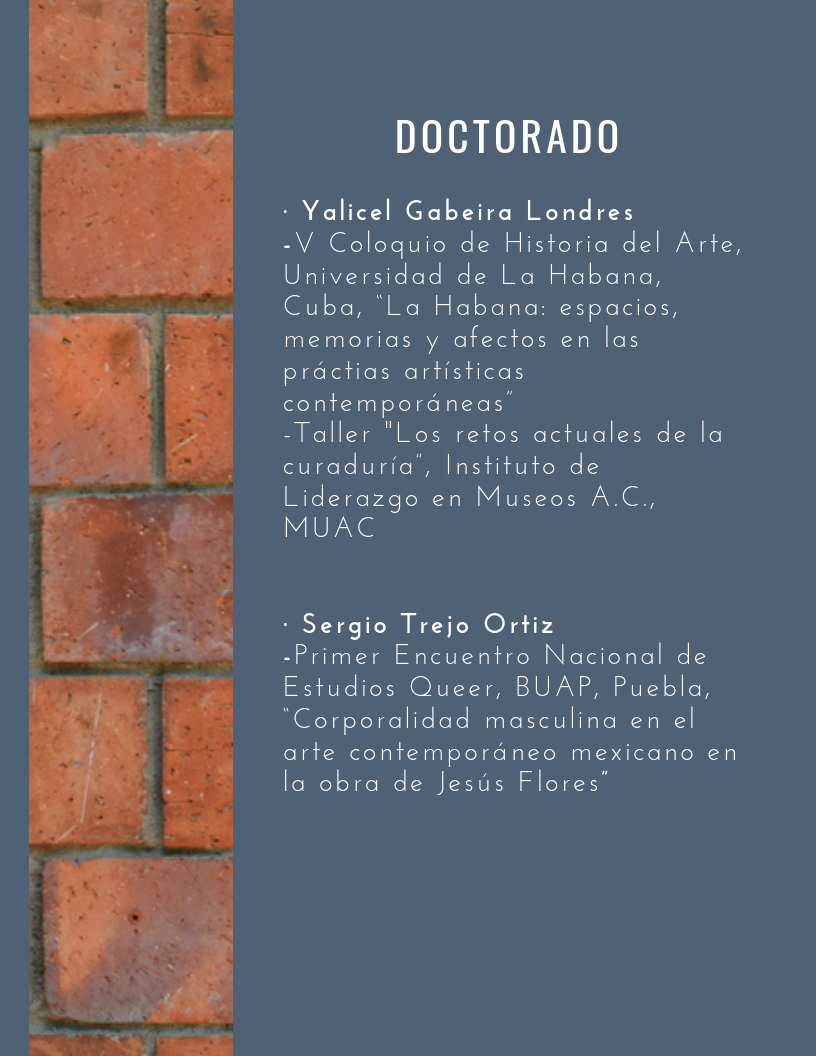 DOCTORADO

· Yalicel Gabeira Londres
-V Coloquio de Historia del Arte, Universidad de La Habana, Cuba, "La Habana: espacios, memorias y afectos en las práctias artísticas contemporáneas"
-Taller "Los retos actuales de la curaduría", Instituto de Liderazgo en Museos A.C., MUAC

· Sergio Trejo Ortiz
-Primer Encuentro Nacional de Estudios Queer, BUAP, Puebla, "Corporalidad masculina en el arte contemporáneo mexicano en la obra de Jesús Flores"